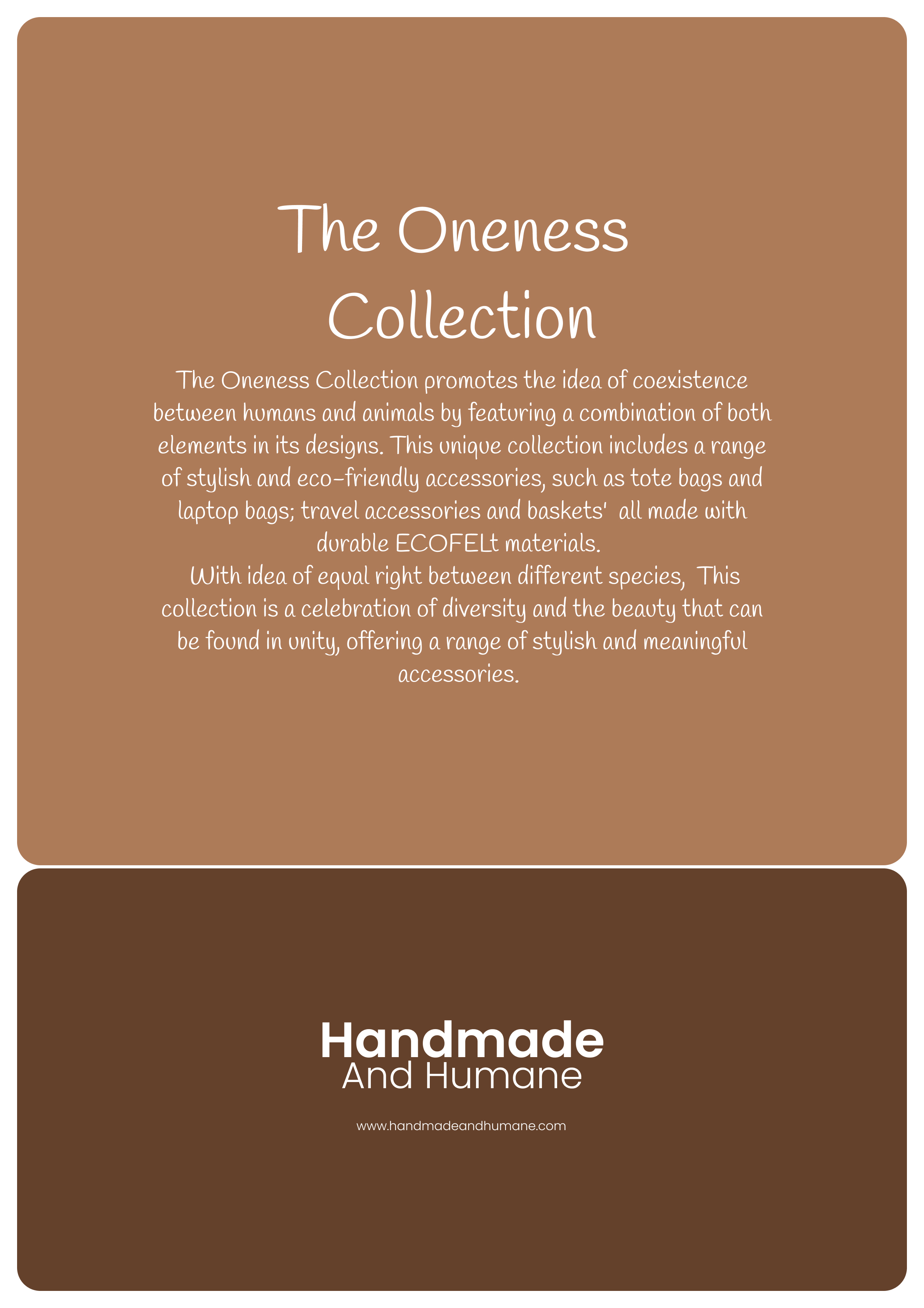 The Oneness Collection

The Oneness Collection promotes the idea of coexistence between humans and animals by featuring a combination of both elements in its designs. This unique collection includes a range of stylish and eco-friendly accessories, such as tote bags and laptop bags; travel accessories and baskets' all made with durable ECOFELt materials.

With idea of equal right between different species, This collection is a celebration of diversity and the beauty that can be found in unity, offering a range of stylish and meaningful accessories.

Handmade
And Humane

www.handmadeandhumane.com